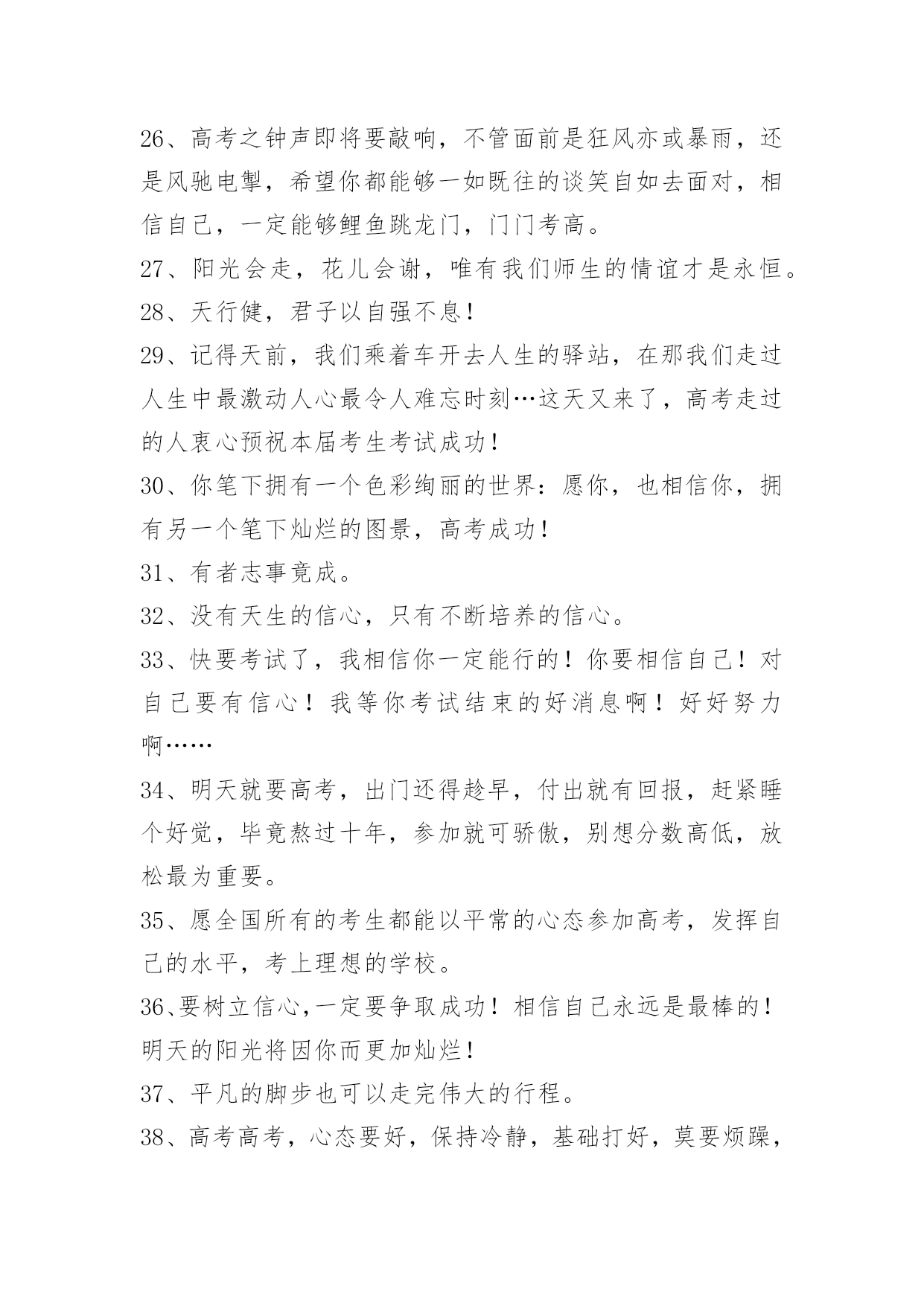 26、高考之钟声即将要敲响，不管面前是狂风亦或暴雨，还是风驰电掣，希望你都能够一如既往的谈笑自如去面对，相信自己，一定能够鲤鱼跳龙门，门门考高。

27、阳光会走，花儿会谢，唯有我们师生的情谊才是永恒。

28、天行健，君子以自强不息！

29、记得天前，我们乘着车开去人生的驿站，在那我们走过人生中最激动人心最令人难忘时刻…这天又来了，高考走过的人衷心预祝本届考生考试成功！

30、你笔下拥有一个色彩绚丽的世界：愿你，也相信你，拥有另一个笔下灿烂的图景，高考成功！

31、有者志事竟成。

32、没有天生的信心，只有不断培养的信心。

33、快要考试了，我相信你一定能行的！你要相信自己！对自己要有信心！我等你考试结束的好消息啊！好好努力啊……

34、明天就要高考，出门还得趁早，付出就有回报，赶紧睡个好觉，毕竟熬过十年，参加就可骄傲，别想分数高低，放松最为重要。

35、愿全国所有的考生都能以平常的心态参加高考，发挥自己的水平，考上理想的学校。

36、要树立信心，一定要争取成功！相信自己永远是最棒的！明天的阳光将因你而更加灿烂！

37、平凡的脚步也可以走完伟大的行程。

38、高考高考，心态要好，保持冷静，基础打好，莫要烦躁，